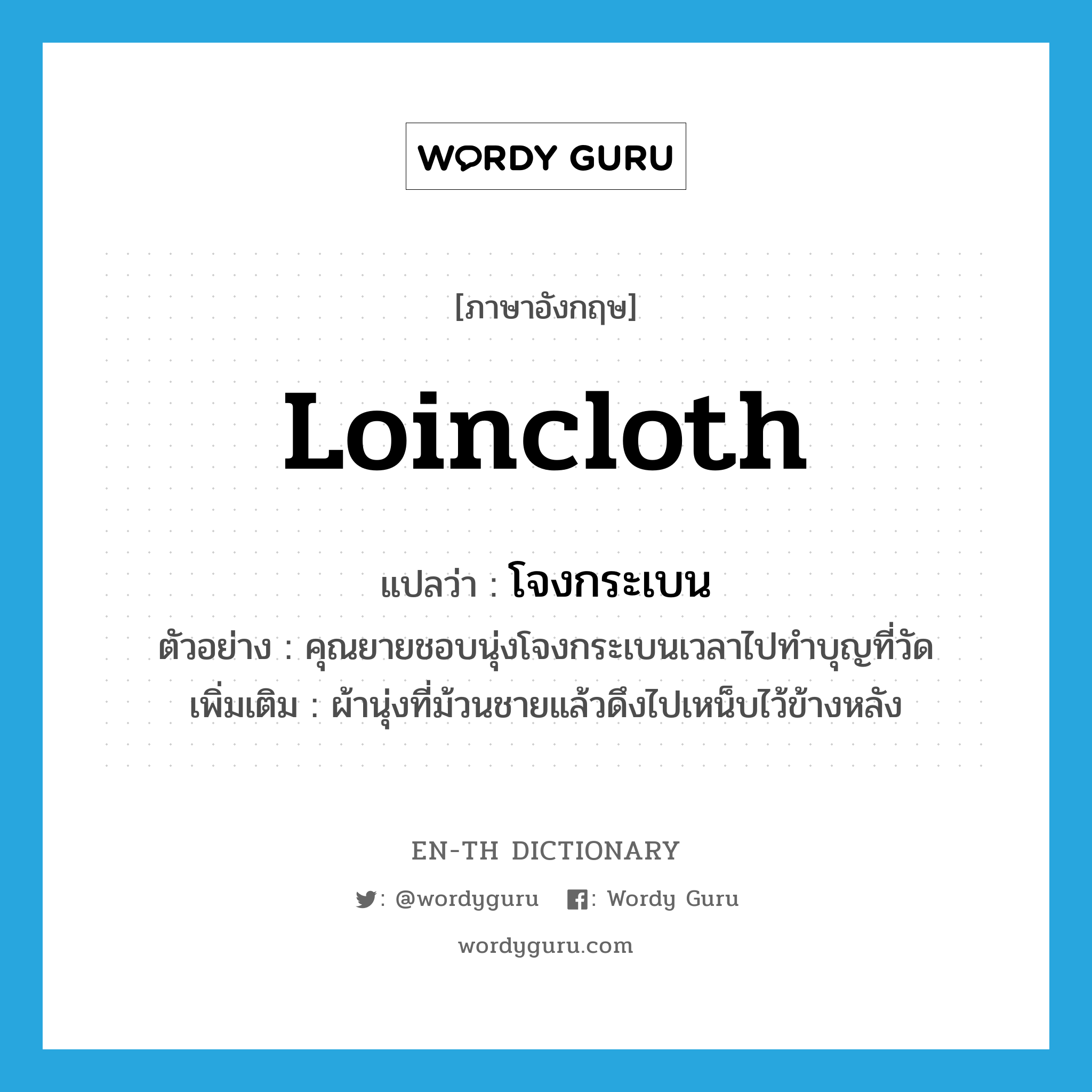 WORDY GURU

[ภาษาอังกฤษ]

Loincloth

แปลว่า : โจงกระเบน
ตัวอย่าง : คุณยายชอบนุ่งโจงกระเบนเวลาไปทำบุญที่วัด
เพิ่มเติม : ผ้านุ่งที่ม้วนชายแล้วดึงไปเหน็บไว้ข้างหลัง

EN-TH DICTIONARY

: @wordyguru : Wordy Guru

wordyguru.com